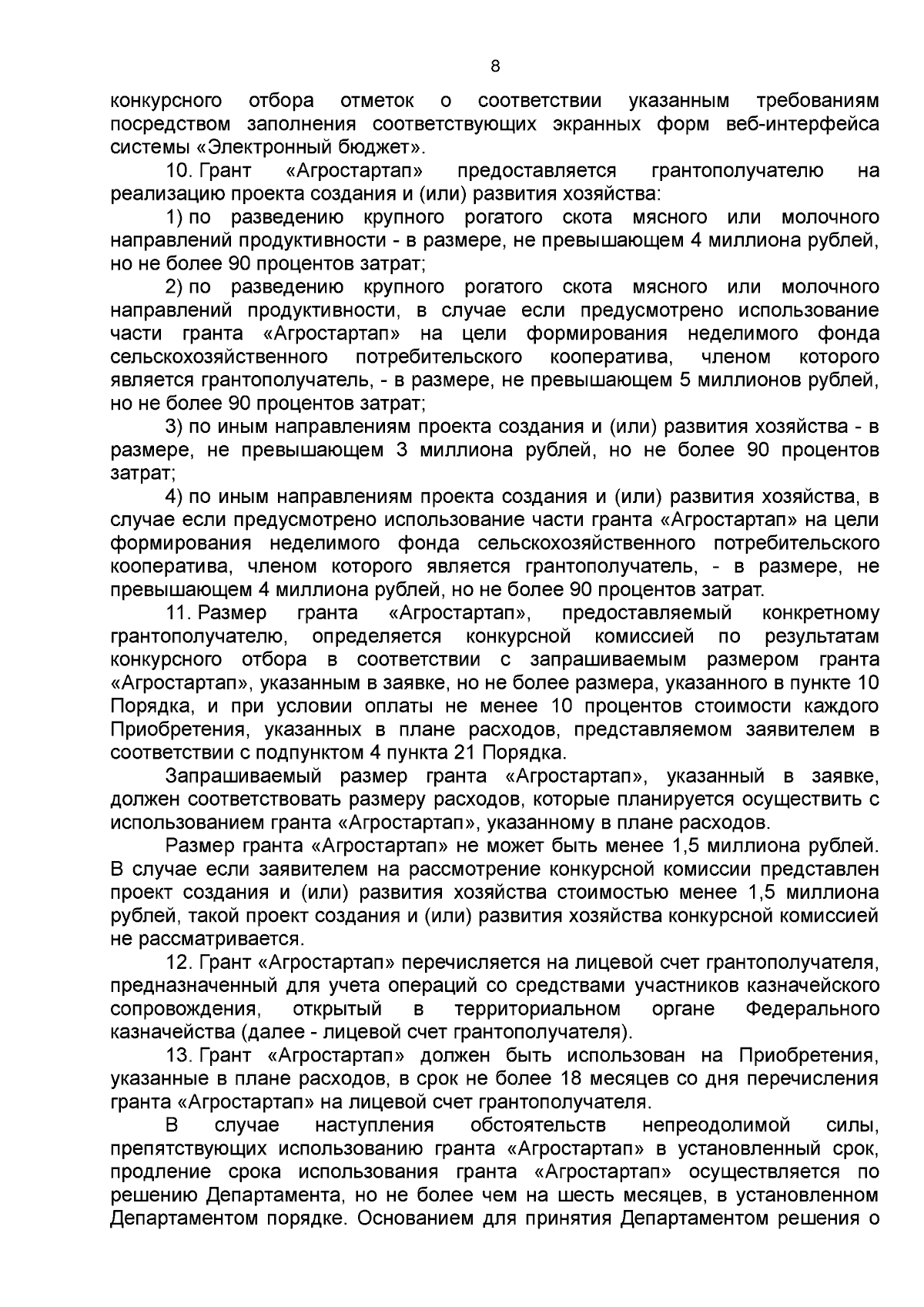 8

конкурсного отбора отметок о соответствии указанным требованиям посредством заполнения соответствующих экранных форм веб-интерфейса системы «Электронный бюджет».

10. Грант «Агростартап» предоставляется грантополучателю на реализацию проекта создания и (или) развития хозяйства:

1) по разведению крупного рогатого скота мясного или молочного направлений продуктивности - в размере, не превышающем 4 миллиона рублей, но не более 90 процентов затрат;

2) по разведению крупного рогатого скота мясного или молочного направлений продуктивности, в случае если предусмотрено использование части гранта «Агростартап» на цели формирования неделимого фонда сельскохозяйственного потребительского кооператива, членом которого является грантополучатель, - в размере, не превышающем 5 миллионов рублей, но не более 90 процентов затрат;

3) по иным направлениям проекта создания и (или) развития хозяйства - в размере, не превышающем 3 миллиона рублей, но не более 90 процентов затрат;

4) по иным направлениям проекта создания и (или) развития хозяйства, в случае если предусмотрено использование части гранта «Агростартап» на цели формирования неделимого фонда сельскохозяйственного потребительского кооператива, членом которого является грантополучатель, - в размере, не превышающем 4 миллиона рублей, но не более 90 процентов затрат.

11. Размер гранта «Агростартап», предоставляемый конкретному грантополучателю, определяется конкурсной комиссией по результатам конкурсного отбора в соответствии с запрашиваемым размером гранта «Агростартап», указанным в заявке, но не более размера, указанного в пункте 10 Порядка, и при условии оплаты не менее 10 процентов стоимости каждого Приобретения, указанных в плане расходов, представляемом заявителем в соответствии с подпунктом 4 пункта 21 Порядка.

Запрашиваемый размер гранта «Агростартап», указанный в заявке, должен соответствовать размеру расходов, которые планируется осуществить с использованием гранта «Агростартап», указанному в плане расходов.

Размер гранта «Агростартап» не может быть менее 1,5 миллиона рублей. В случае если заявителем на рассмотрение конкурсной комиссии представлен проект создания и (или) развития хозяйства стоимостью менее 1,5 миллиона рублей, такой проект создания и (или) развития хозяйства конкурсной комиссией не рассматривается.

12. Грант «Агростартап» перечисляется на лицевой счет грантополучателя, предназначенный для учета операций со средствами участников казначейского сопровождения, открытый в территориальном органе Федерального казначейства (далее - лицевой счет грантополучателя).

13. Грант «Агростартап» должен быть использован на Приобретения, указанные в плане расходов, в срок не более 18 месяцев со дня перечисления гранта «Агростартап» на лицевой счет грантополучателя.

В случае наступления обстоятельств непреодолимой силы, препятствующих использованию гранта «Агростартап» в установленный срок, продление срока использования гранта «Агростартап» осуществляется по решению Департамента, но не более чем на шесть месяцев, в установленном Департаментом порядке. Основанием для принятия Департаментом решения о